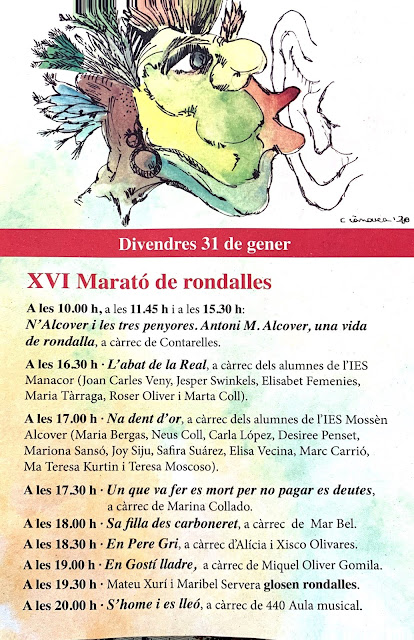 Divendres 31 de gener

XVI Marató de rondalles

A les 10.00 h, a les 11.45 h i a les 15.30 h: N'Alcover i les tres penyores. Antoni M. Alcover, una vida de rondalla, a càrrec de Contarelles.

A les 16.30 h · L'abat de la Real, a càrrec dels alumnes de l'IES Manacor (Joan Carles Veny, Jesper Swinkels, Elisabet Femenies, Maria Tàrraga, Roser Oliver i Marta Coll).

A les 17.00 h · Na dent d'or, a càrrec dels alumnes de l'IES Mossèn Alcover (Maria Bergas, Neus Coll, Carla López, Desiree Penset, Mariona Sansó, Joy Siju, Safira Suárez, Elisa Vecina, Marc Carrió, Ma Teresa Kurtin i Teresa Moscoso).

A les 17.30 h · Un que va fer es mort per no pagar es deutes, a càrrec de Marina Collado.

A les 18.00 h · Sa filla des carboneret, a càrrec de Mar Bel.

A les 18.30 h · En Pere Gri, a càrrec d'Alícia i Xisco Olivares.

A les 19.00 h · En Gostí lladre, a càrrec de Miquel Oliver Gomila.

A les 19.30 h · Mateu Xurí i Maribel Servera glosen rondalles.

A les 20.00 h · S'home i es lleó, a càrrec de 440 Aula musical.